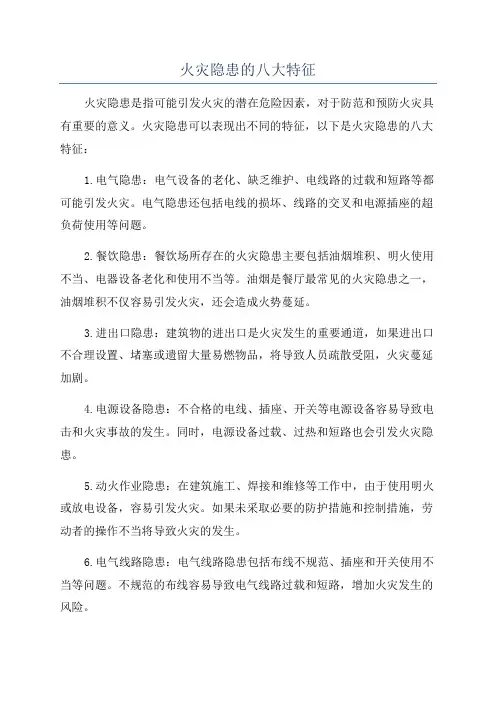 火灾隐患的八大特征

火灾隐患是指可能引发火灾的潜在危险因素，对于防范和预防火灾具有重要的意义。火灾隐患可以表现出不同的特征，以下是火灾隐患的八大特征：

1.电气隐患：电气设备的老化、缺乏维护、电线路的过载和短路等都可能引发火灾。电气隐患还包括电线的损坏、线路的交叉和电源插座的超负荷使用等问题。

2.餐饮隐患：餐饮场所存在的火灾隐患主要包括油烟堆积、明火使用不当、电器设备老化和使用不当等。油烟是餐厅最常见的火灾隐患之一，油烟堆积不仅容易引发火灾，还会造成火势蔓延。

3.进出口隐患：建筑物的进出口是火灾发生的重要通道，如果进出口不合理设置、堵塞或遗留大量易燃物品，将导致人员疏散受阻，火灾蔓延加剧。

4.电源设备隐患：不合格的电线、插座、开关等电源设备容易导致电击和火灾事故的发生。同时，电源设备过载、过热和短路也会引发火灾隐患。

5.动火作业隐患：在建筑施工、焊接和维修等工作中，由于使用明火或放电设备，容易引发火灾。如果未采取必要的防护措施和控制措施，劳动者的操作不当将导致火灾的发生。

6.电气线路隐患：电气线路隐患包括布线不规范、插座和开关使用不当等问题。不规范的布线容易导致电气线路过载和短路，增加火灾发生的风险。